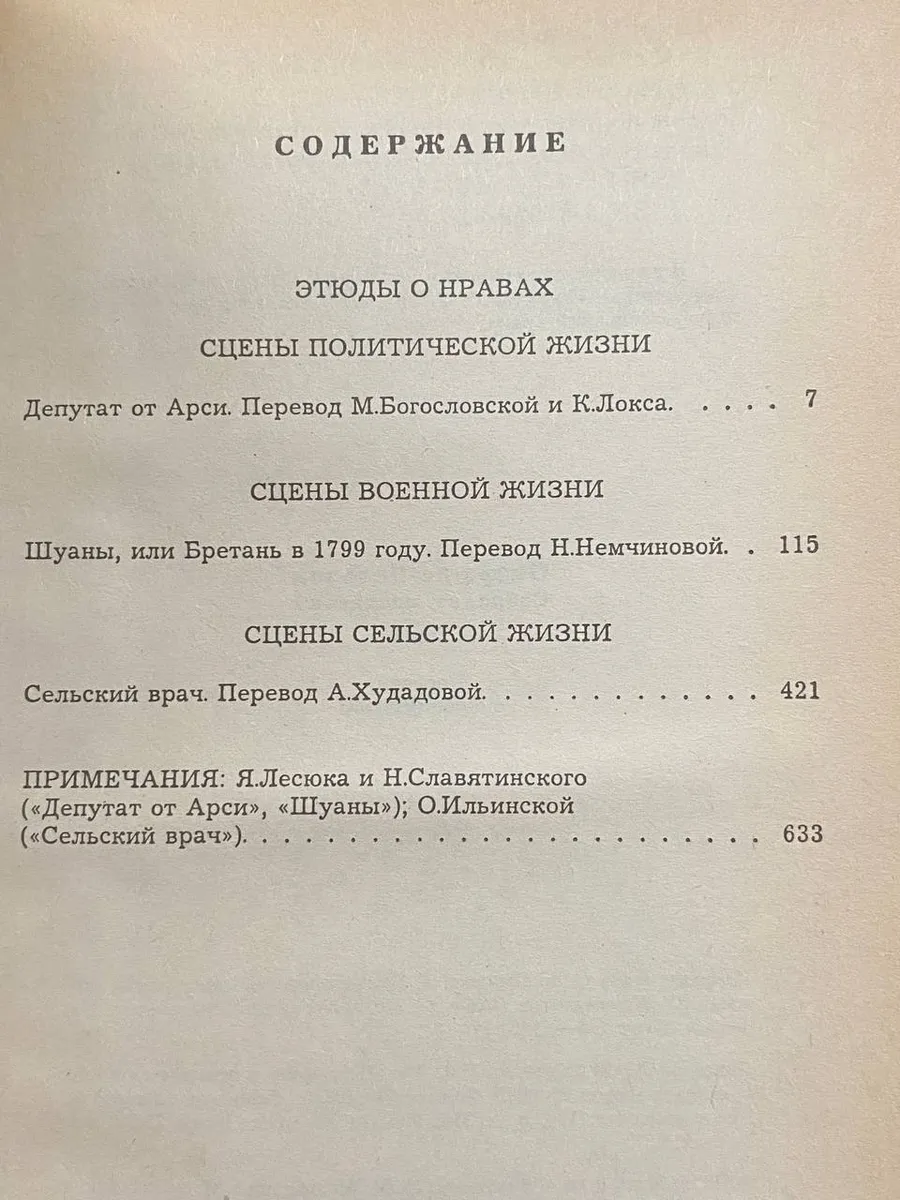 СОДЕРЖАНИЕ

ЭТЮДЫ О НРАВАХ

СЦЕНЫ ПОЛИТИЧЕСКОЙ ЖИЗНИ

Депутат от Арси. Перевод М.Богословской и К.Локса. 7

СЦЕНЫ ВОЕННОЙ ЖИЗНИ

Шуаны, или Бретань в 1799 году. Перевод Н.Немчиновой. 115

СЦЕНЫ СЕЛЬСКОЙ ЖИЗНИ

Сельский врач. Перевод А.Худадовой. 421

ПРИМЕЧАНИЯ: Я.Лесюка и Н.Славятинского («Депутат от Арси», «Шуаны»); О.Ильинской («Сельский врач»). 633